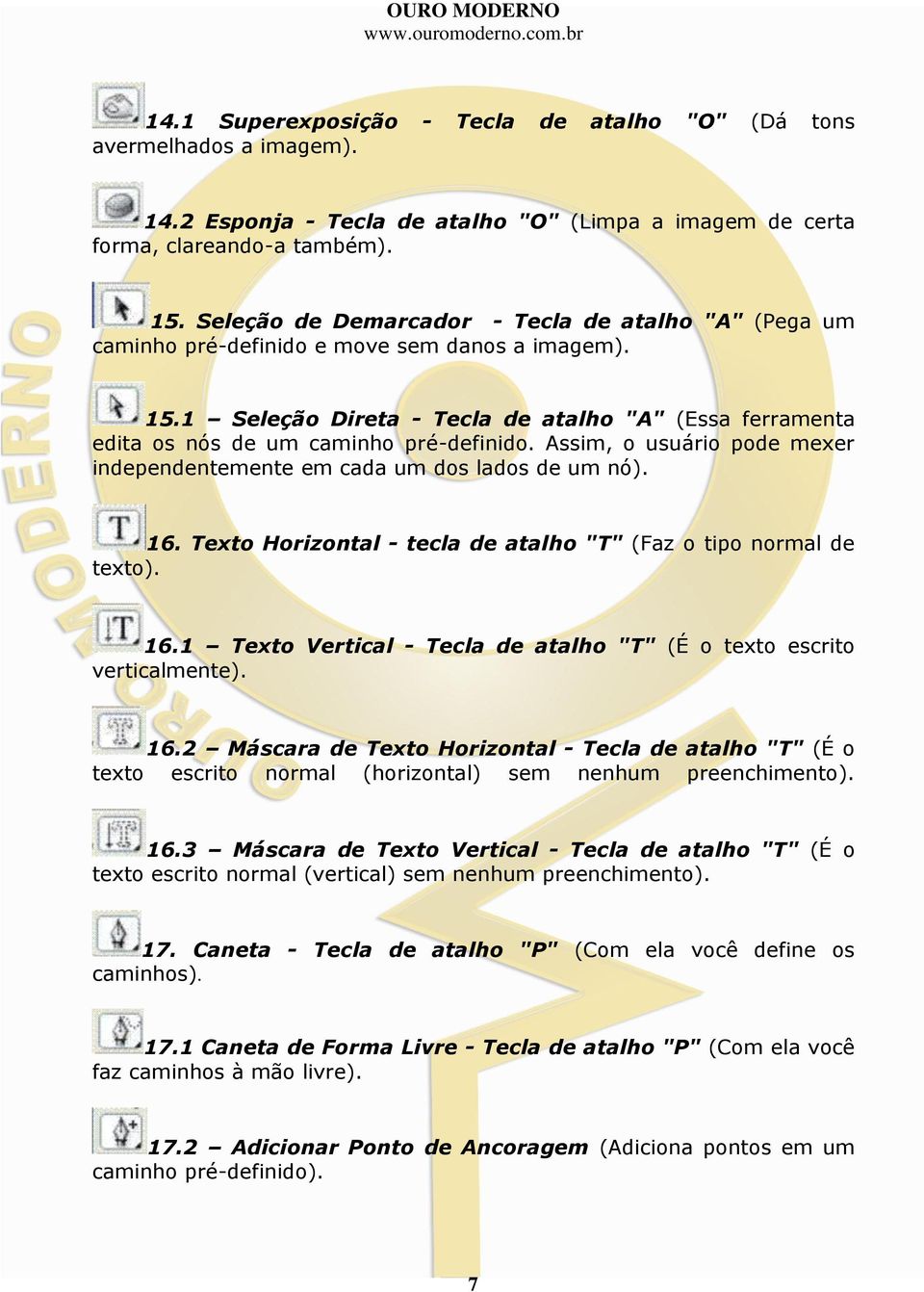 OURO MODERNO
www.ouromoderno.com.br

14.1 Superexposição - Tecla de atalho "O" (Dá tons avermelhados a imagem).

14.2 Esponja - Tecla de atalho "O" (Limpa a imagem de certa forma, clareando-a também).

15. Seleção de Demarcador - Tecla de atalho "A" (Pega um caminho pré-definido e move sem danos a imagem).

15.1 – Seleção Direta - Tecla de atalho "A" (Essa ferramenta edita os nós de um caminho pré-definido. Assim, o usuário pode mexer independentemente em cada um dos lados de um nó).

16. Texto Horizontal - tecla de atalho "T" (Faz o tipo normal de texto).

16.1 – Texto Vertical - Tecla de atalho "T" (É o texto escrito verticalmente).

16.2 – Máscara de Texto Horizontal - Tecla de atalho "T" (É o texto escrito normal (horizontal) sem nenhum preenchimento).

16.3 – Máscara de Texto Vertical - Tecla de atalho "T" (É o texto escrito normal (vertical) sem nenhum preenchimento).

17. Caneta - Tecla de atalho "P" (Com ela você define os caminhos).

17.1 Caneta de Forma Livre - Tecla de atalho "P" (Com ela você faz caminhos à mão livre).

17.2 – Adicionar Ponto de Ancoragem (Adiciona pontos em um caminho pré-definido).

OURO MODERNO

7